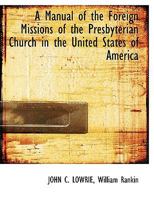 A Manual of the Foreign Missions of the Presbyterian Church in the United States of America

JOHN C. LOWRIE, William Rankin